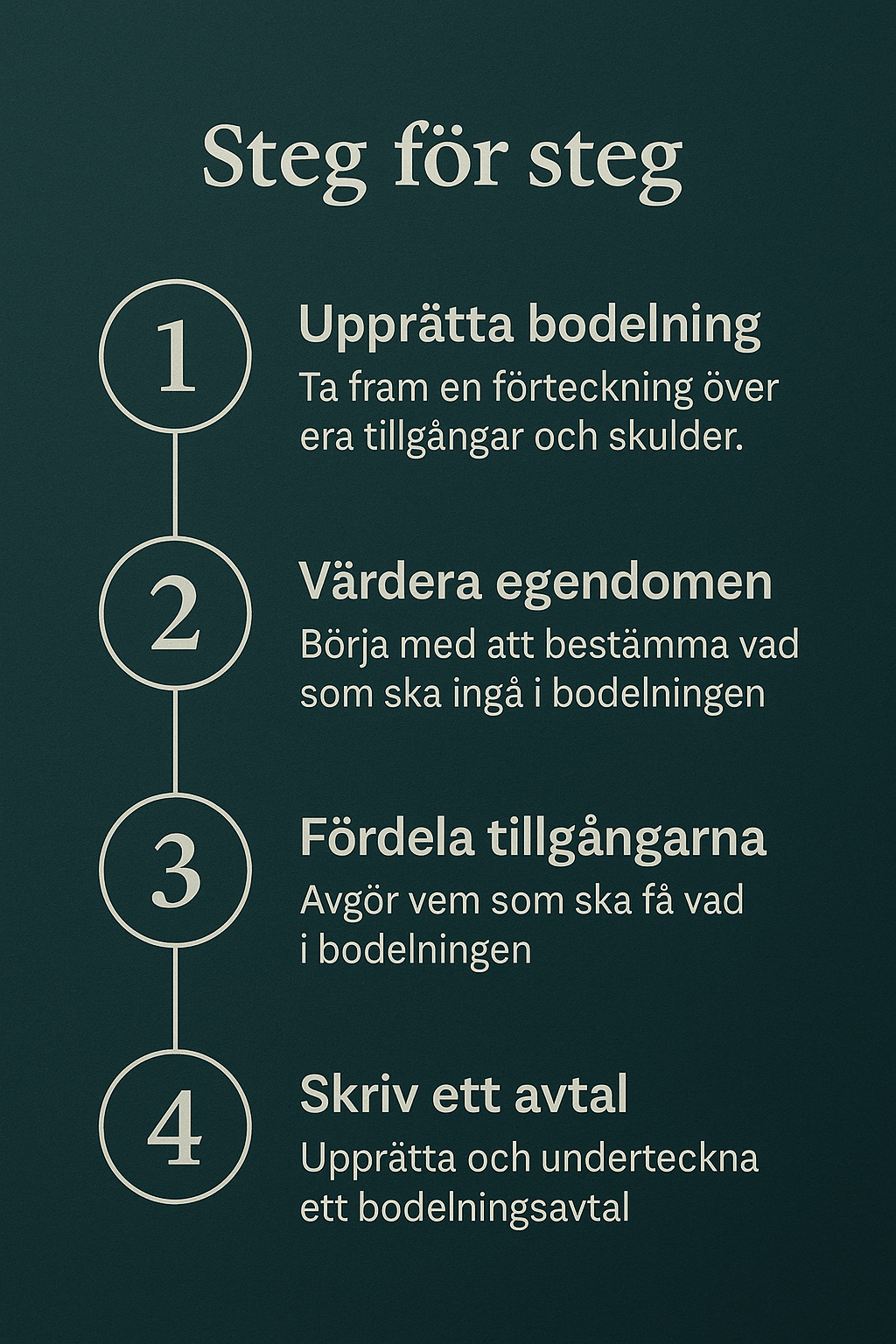 Steg för steg

1

Upprätta bodelning

Ta fram en förteckning över era tillgångar och skulder.

2

Värdera egendomen

Börja med att bestämma vad som ska ingå i bodelningen

3

Fördela tillgångarna

Avgör vem som ska få vad i bodelningen

4

Skriv ett avtal

Upprätta och underteckna ett bodelningsavtal